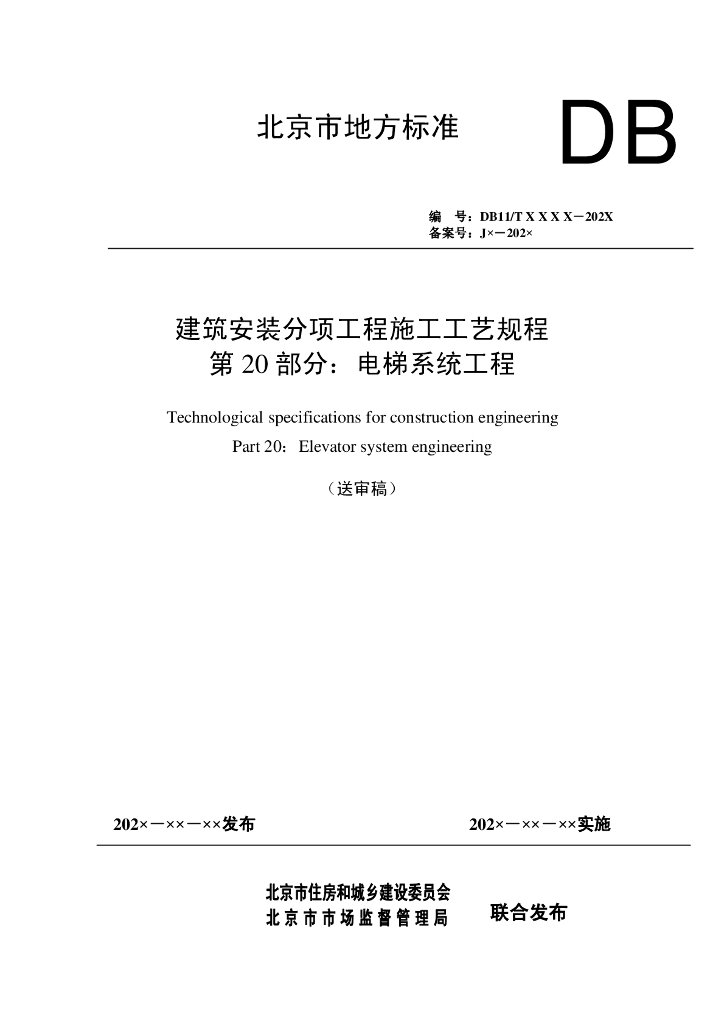 北京市地方标准

DB

编　号：DB11/T X X X X－202X
备案号：J×－202×

建筑安装分项工程施工工艺规程
第 20 部分：电梯系统工程

Technological specifications for construction engineering
Part 20：Elevator system engineering

（送审稿）

202×－××－××发布

202×－××－××实施

北京市住房和城乡建设委员会
北京市市场监督管理局

联合发布